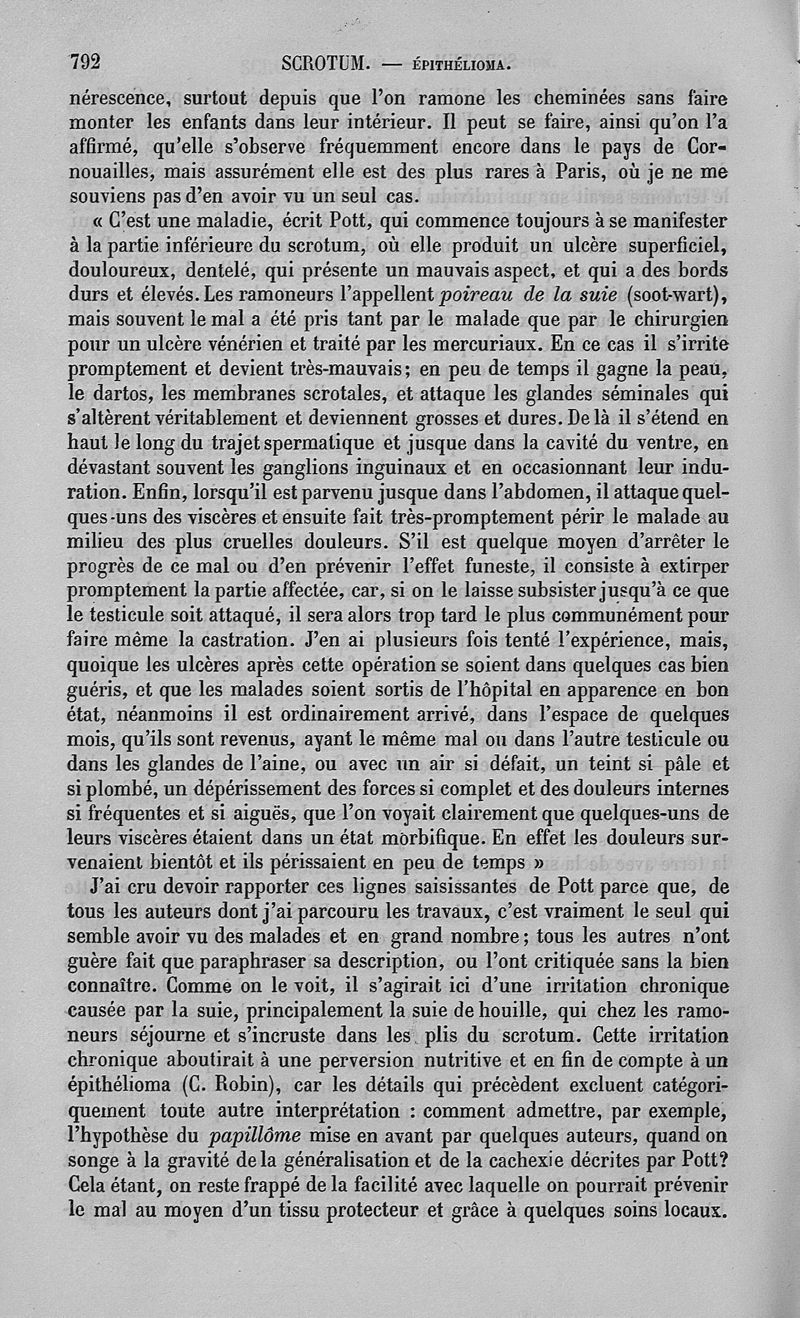 792 SCROTUM. — ÉPITHÉLIOMA.

nérescence, surtout depuis que l'on ramone les cheminées sans faire monter les enfants dans leur intérieur. Il peut se faire, ainsi qu'on l'a affirmé, qu'elle s'observe fréquemment encore dans le pays de Cornouailles, mais assurément elle est des plus rares à Paris, où je ne me souviens pas d'en avoir vu un seul cas.

« C'est une maladie, écrit Pott, qui commence toujours à se manifester à la partie inférieure du scrotum, où elle produit un ulcère superficiel, douloureux, dentelé, qui présente un mauvais aspect, et qui a des bords durs et élevés. Les ramoneurs l'appellent poireau de la suie (soot-wart), mais souvent le mal a été pris tant par le malade que par le chirurgien pour un ulcère vénérien et traité par les mercuriaux. En ce cas il s'irrite promptement et devient très-mauvais; en peu de temps il gagne la peau, le dartos, les membranes scrotales, et attaque les glandes séminales qui s'altèrent véritablement et deviennent grosses et dures. De là il s'étend en haut le long du trajet spermatique et jusque dans la cavité du ventre, en dévastant souvent les ganglions inguinaux et en occasionnant leur induration. Enfin, lorsqu'il est parvenu jusque dans l'abdomen, il attaque quelques-uns des viscères et ensuite fait très-promptement périr le malade au milieu des plus cruelles douleurs. S'il est quelque moyen d'arrêter le progrès de ce mal ou d'en prévenir l'effet funeste, il consiste à extirper promptement la partie affectée, car, si on le laisse subsister jusqu'à ce que le testicule soit attaqué, il sera alors trop tard le plus communément pour faire même la castration. J'en ai plusieurs fois tenté l'expérience, mais, quoique les ulcères après cette opération se soient dans quelques cas bien guéris, et que les malades soient sortis de l'hôpital en apparence en bon état, néanmoins il est ordinairement arrivé, dans l'espace de quelques mois, qu'ils sont revenus, ayant le même mal ou dans l'autre testicule ou dans les glandes de l'aine, ou avec un air si défait, un teint si pâle et si plombé, un dépérissement des forces si complet et des douleurs internes si fréquentes et si aiguës, que l'on voyait clairement que quelques-uns de leurs viscères étaient dans un état morbifique. En effet les douleurs survenaient bientôt et ils périssaient en peu de temps »

J'ai cru devoir rapporter ces lignes saisissantes de Pott parce que, de tous les auteurs dont j'ai parcouru les travaux, c'est vraiment le seul qui semble avoir vu des malades et en grand nombre; tous les autres n'ont guère fait que paraphraser sa description, ou l'ont critiquée sans la bien connaître. Comme on le voit, il s'agirait ici d'une irritation chronique causée par la suie, principalement la suie de houille, qui chez les ramoneurs séjourne et s'incruste dans les plis du scrotum. Cette irritation chronique aboutirait à une perversion nutritive et en fin de compte à un épithélioma (C. Robin), car les détails qui précèdent excluent catégoriquement toute autre interprétation : comment admettre, par exemple, l'hypothèse du papillôme mise en avant par quelques auteurs, quand on songe à la gravité de la généralisation et de la cachexie décrites par Pott? Cela étant, on reste frappé de la facilité avec laquelle on pourrait prévenir le mal au moyen d'un tissu protecteur et grâce à quelques soins locaux.